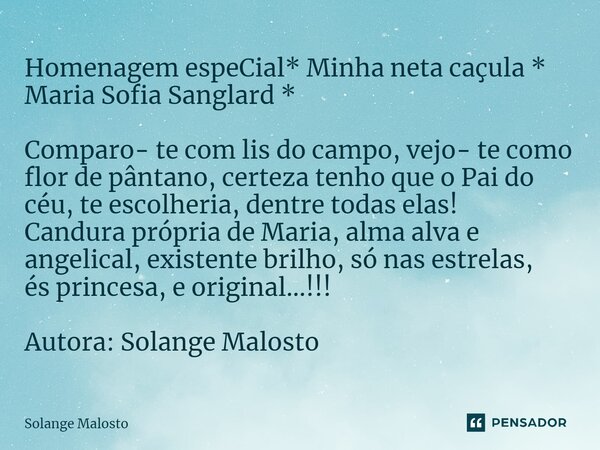 Homenagem espeCial* Minha neta caçula * Maria Sofia Sanglard *

Comparo- te com lis do campo, vejo- te como flor de pântano, certeza tenho que o Pai do céu, te escolheria, dentre todas elas!
Candura própria de Maria, alma alva e angelical, existente brilho, só nas estrelas, és princesa, e original...!!!

Autora: Solange Malosto

Solange Malosto

PENSADOR